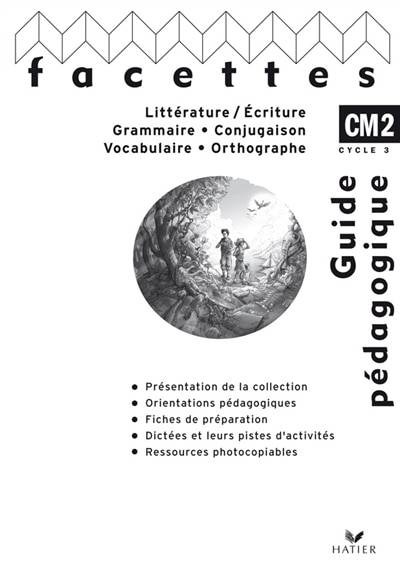 facettes

Littérature / Écriture
Grammaire • Conjugaison
Vocabulaire • Orthographe

CM2
CYCLE 3

Guide pédagogique

• Présentation de la collection
• Orientations pédagogiques
• Fiches de préparation
• Dictées et leurs pistes d'activités
• Ressources photocopiables

HATIER